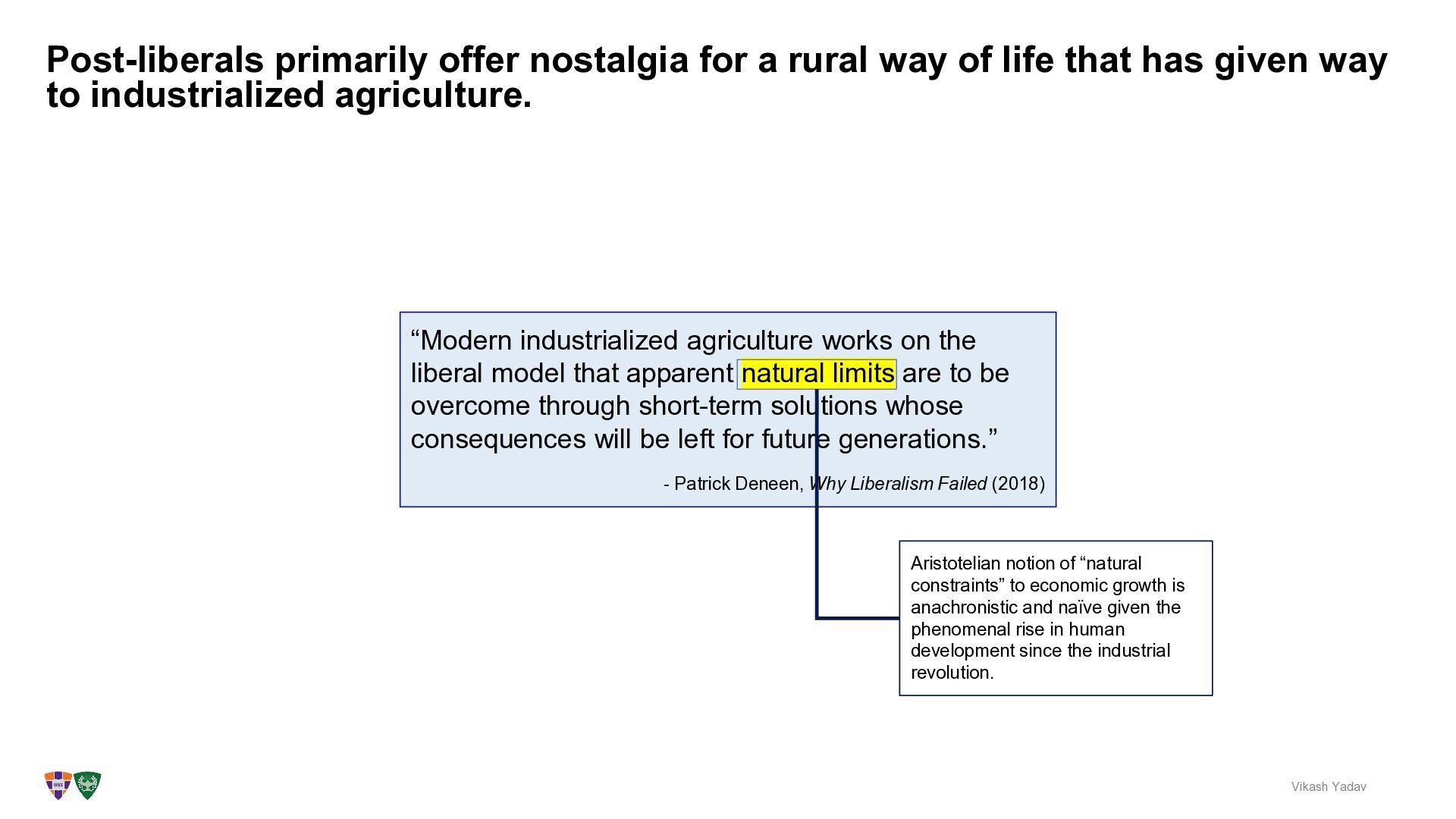 Post-liberals primarily offer nostalgia for a rural way of life that has given way to industrialized agriculture.

"Modern industrialized agriculture works on the liberal model that apparent natural limits are to be overcome through short-term solutions whose consequences will be left for future generations."

- Patrick Deneen, Why Liberalism Failed (2018)

Aristotelian notion of "natural constraints" to economic growth is anachronistic and naïve given the phenomenal rise in human development since the industrial revolution.

Vikash Yadav